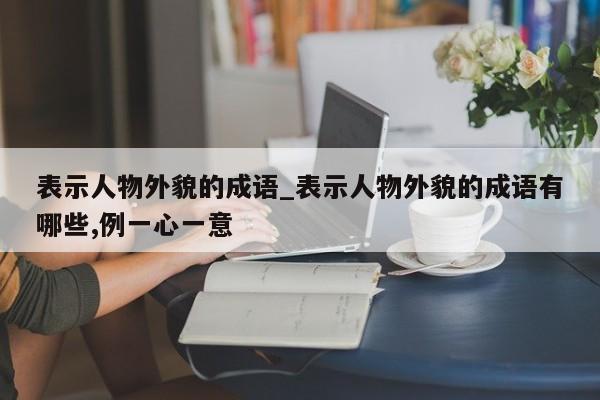 表示人物外貌的成语_表示人物外貌的成语有哪些,例一心一意